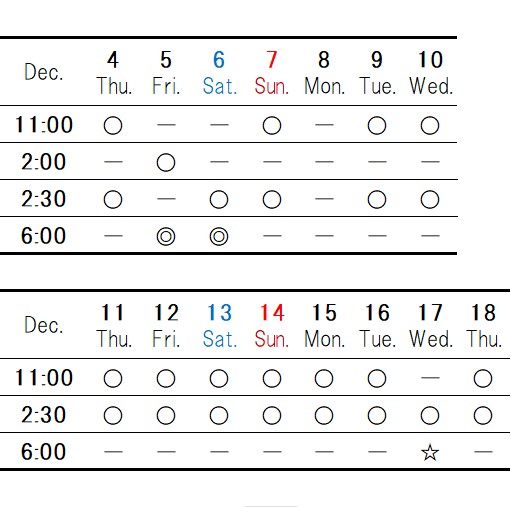 | Dec. | 4 Thu. | 5 Fri. | 6 Sat. | 7 Sun. | 8 Mon. | 9 Tue. | 10 Wed. |
|---|---|---|---|---|---|---|---|
| 11:00 | ○ | — | — | ○ | — | ○ | ○ |
| 2:00 | — | ○ | — | — | — | — | — |
| 2:30 | ○ | — | ○ | ○ | — | ○ | ○ |
| 6:00 | — | ◎ | ◎ | — | — | — | — |

| Dec. | 11 Thu. | 12 Fri. | 13 Sat. | 14 Sun. | 15 Mon. | 16 Tue. | 17 Wed. | 18 Thu. |
|---|---|---|---|---|---|---|---|---|
| 11:00 | ○ | ○ | ○ | ○ | ○ | ○ | — | ○ |
| 2:30 | ○ | ○ | ○ | ○ | ○ | ○ | ○ | ○ |
| 6:00 | — | — | — | — | — | — | ☆ | — |